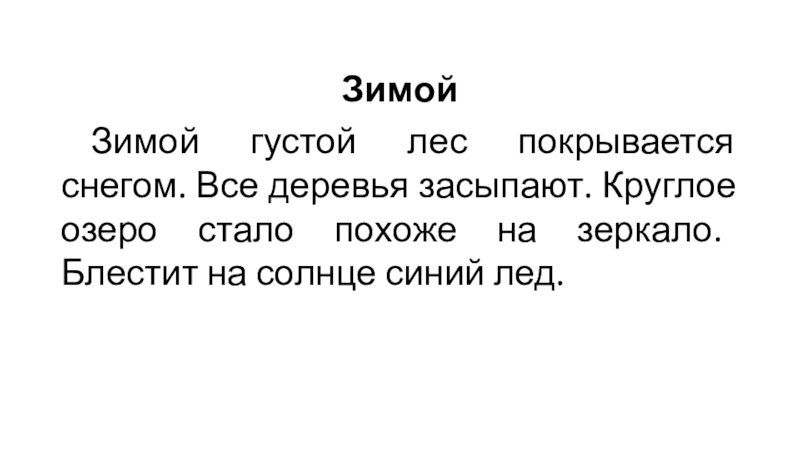 Зимой

Зимой густой лес покрывается снегом. Все деревья засыпают. Круглое озеро стало похоже на зеркало. Блестит на солнце синий лед.